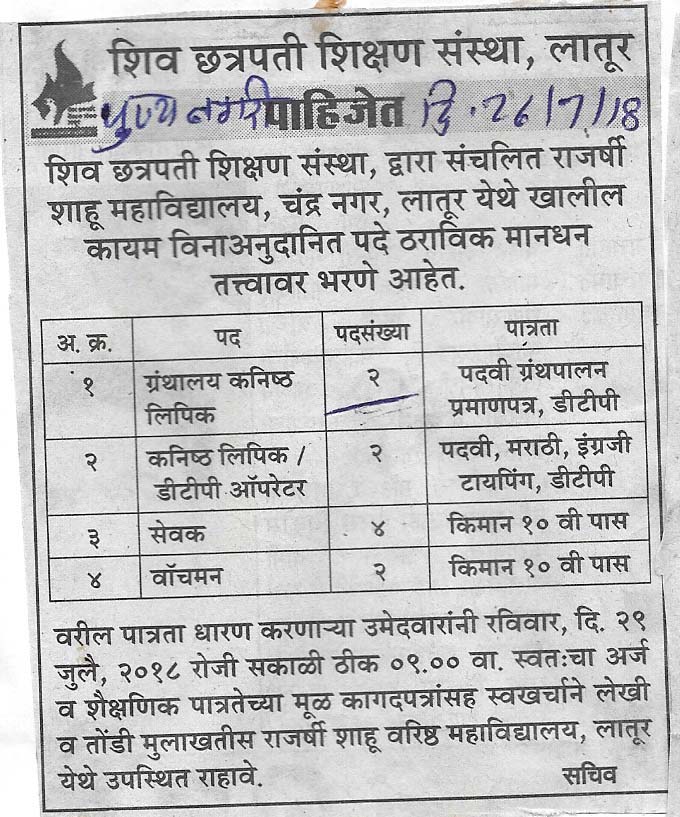 शिव छत्रपती शिक्षण संस्था, लातूर

पुण्य नगरी पाहिजेत दि. 26/7/18

शिव छत्रपती शिक्षण संस्था, द्वारा संचलित राजर्षी शाहू महाविद्यालय, चंद्र नगर, लातूर येथे खालील कायम विनाअनुदानित पदे ठराविक मानधन तत्त्वावर भरणे आहेत.

| अ. क्र. | पद | पदसंख्या | पात्रता |
|---|---|---|---|
| १ | ग्रंथालय कनिष्ठ लिपिक | २ | पदवी ग्रंथपालन प्रमाणपत्र, डीटीपी |
| २ | कनिष्ठ लिपिक / डीटीपी ऑपरेटर | २ | पदवी, मराठी, इंग्रजी टायपिंग, डीटीपी |
| ३ | सेवक | ४ | किमान १० वी पास |
| ४ | वॉचमन | २ | किमान १० वी पास |

वरील पात्रता धारण करणाऱ्या उमेदवारांनी रविवार, दि. २९ जुलै, २०१८ रोजी सकाळी ठीक ०९.०० वा. स्वतःचा अर्ज व शैक्षणिक पात्रतेच्या मूळ कागदपत्रांसह स्वखर्चाने लेखी व तोंडी मुलाखतीस राजर्षी शाहू वरिष्ठ महाविद्यालय, लातूर येथे उपस्थित राहावे.

सचिव